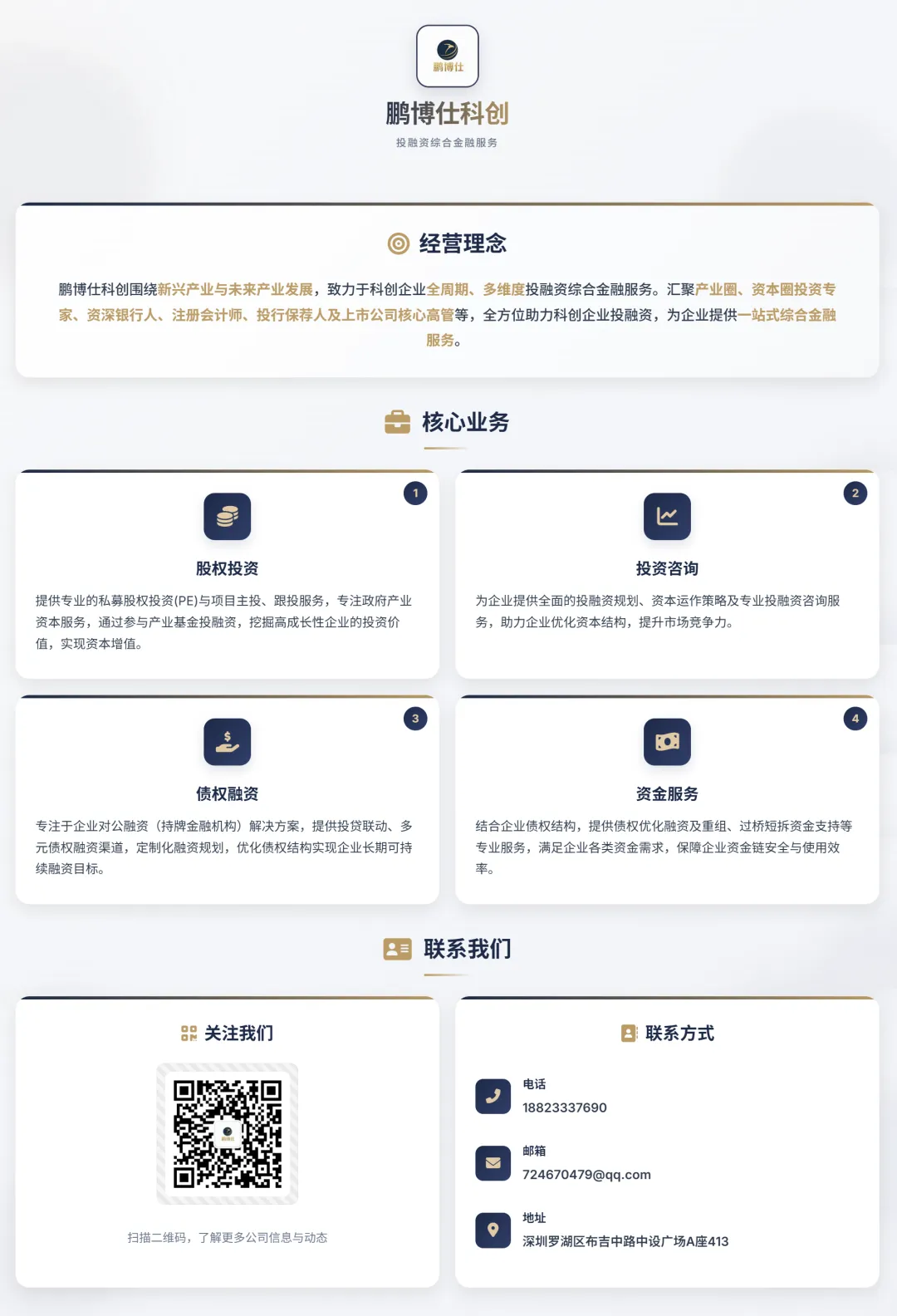 鹏博仕

鹏博仕科创

投融资综合金融服务

经营理念

鹏博仕科创围绕新兴产业与未来产业发展，致力于科创企业全周期、多维度投融资综合金融服务。汇聚产业圈、资本圈投资专家、资深银行人、注册会计师、投行保荐人及上市公司核心高管等，全方位助力科创企业投融资，为企业提供一站式综合金融服务。

核心业务

1

股权投资

提供专业的私募股权投资(PE)与项目主投、跟投服务，专注政府产业资本服务，通过参与产业基金投融资，挖掘高成长性企业的投资价值，实现资本增值。

2

投资咨询

为企业提供全面的投融资规划、资本运作策略及专业投融资咨询服务，助力企业优化资本结构，提升市场竞争力。

3

债权融资

专注于企业对公融资（持牌金融机构）解决方案，提供投贷联动、多元债权融资渠道，定制化融资规划，优化债权结构实现企业长期可持续融资目标。

4

资金服务

结合企业债权结构，提供债权优化融资及重组、过桥短拆资金支持等专业服务，满足企业各类资金需求，保障企业资金链安全与使用效率。

联系我们

关注我们

扫描二维码，了解更多公司信息与动态

联系方式

电话
18823337690

邮箱
724670479@qq.com

地址
深圳罗湖区布吉中路中设广场A座413